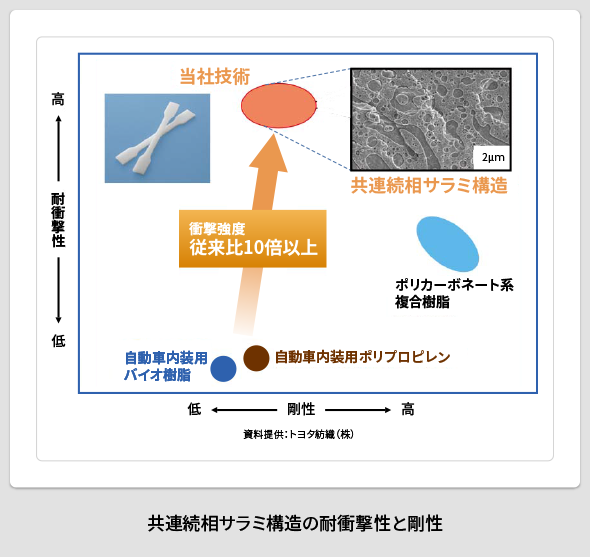 高

耐衝撃性

低

当社技術

2μm

共連続相サラミ構造

衝撃強度
従来比10倍以上

ポリカーボネート系
複合樹脂

自動車内装用
バイオ樹脂

自動車内装用ポリプロピレン

低 剛性 高

資料提供:トヨタ紡織(株)

共連続相サラミ構造の耐衝撃性と剛性